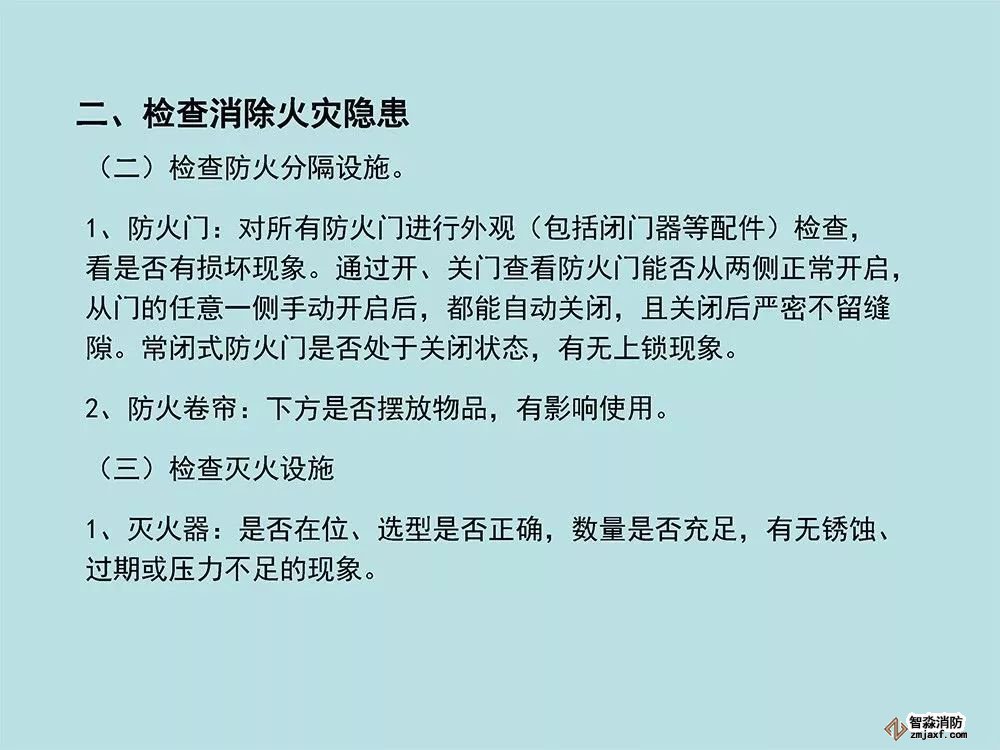 二、检查消除火灾隐患

（二）检查防火分隔设施。

1、防火门：对所有防火门进行外观（包括闭门器等配件）检查，看是否有损坏现象。通过开、关门查看防火门能否从两侧正常开启，从门的任意一侧手动开启后，都能自动关闭，且关闭后严密不留缝隙。常闭式防火门是否处于关闭状态，有无上锁现象。

2、防火卷帘：下方是否摆放物品，有影响使用。

（三）检查灭火设施

1、灭火器：是否在位、选型是否正确，数量是否充足，有无锈蚀、过期或压力不足的现象。

智淼消防
zmjaxf.com